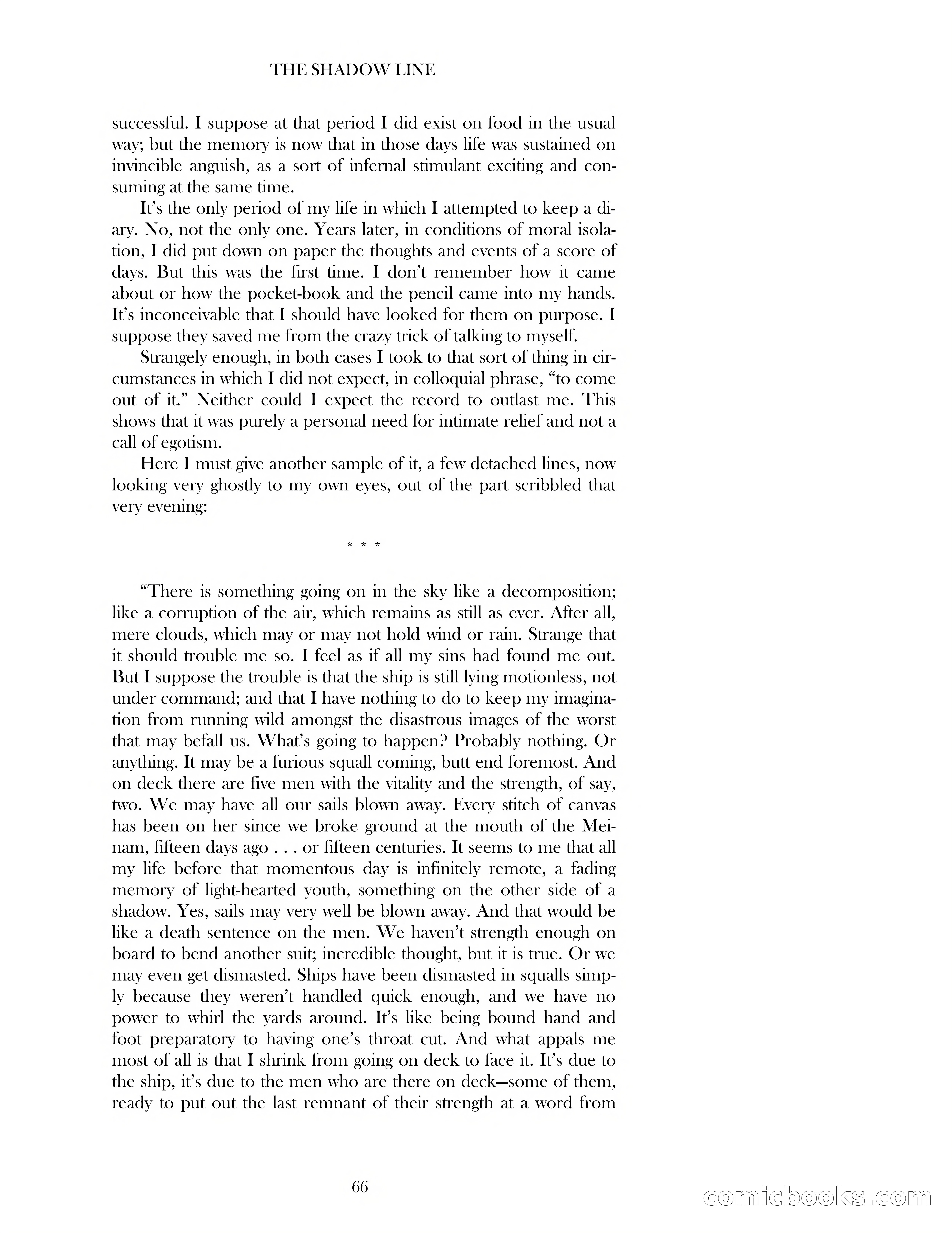 THE SHADOW LINE

successful. I suppose at that period I did exist on food in the usual way; but the memory is now that in those days life was sustained on invincible anguish, as a sort of infernal stimulant exciting and consuming at the same time.

It's the only period of my life in which I attempted to keep a diary. No, not the only one. Years later, in conditions of moral isolation, I did put down on paper the thoughts and events of a score of days. But this was the first time. I don't remember how it came about or how the pocket-book and the pencil came into my hands. It's inconceivable that I should have looked for them on purpose. I suppose they saved me from the crazy trick of talking to myself.

Strangely enough, in both cases I took to that sort of thing in circumstances in which I did not expect, in colloquial phrase, "to come out of it." Neither could I expect the record to outlast me. This shows that it was purely a personal need for intimate relief and not a call of egotism.

Here I must give another sample of it, a few detached lines, now looking very ghostly to my own eyes, out of the part scribbled that very evening:

* * *

"There is something going on in the sky like a decomposition; like a corruption of the air, which remains as still as ever. After all, mere clouds, which may or may not hold wind or rain. Strange that it should trouble me so. I feel as if all my sins had found me out. But I suppose the trouble is that the ship is still lying motionless, not under command; and that I have nothing to do to keep my imagination from running wild amongst the disastrous images of the worst that may befall us. What's going to happen? Probably nothing. Or anything. It may be a furious squall coming, butt end foremost. And on deck there are five men with the vitality and the strength, of say, two. We may have all our sails blown away. Every stitch of canvas has been on her since we broke ground at the mouth of the Meinam, fifteen days ago . . . or fifteen centuries. It seems to me that all my life before that momentous day is infinitely remote, a fading memory of light-hearted youth, something on the other side of a shadow. Yes, sails may very well be blown away. And that would be like a death sentence on the men. We haven't strength enough on board to bend another suit; incredible thought, but it is true. Or we may even get dismasted. Ships have been dismasted in squalls simply because they weren't handled quick enough, and we have no power to whirl the yards around. It's like being bound hand and foot preparatory to having one's throat cut. And what appals me most of all is that I shrink from going on deck to face it. It's due to the ship, it's due to the men who are there on deck—some of them, ready to put out the last remnant of their strength at a word from

66

comicbooks.com